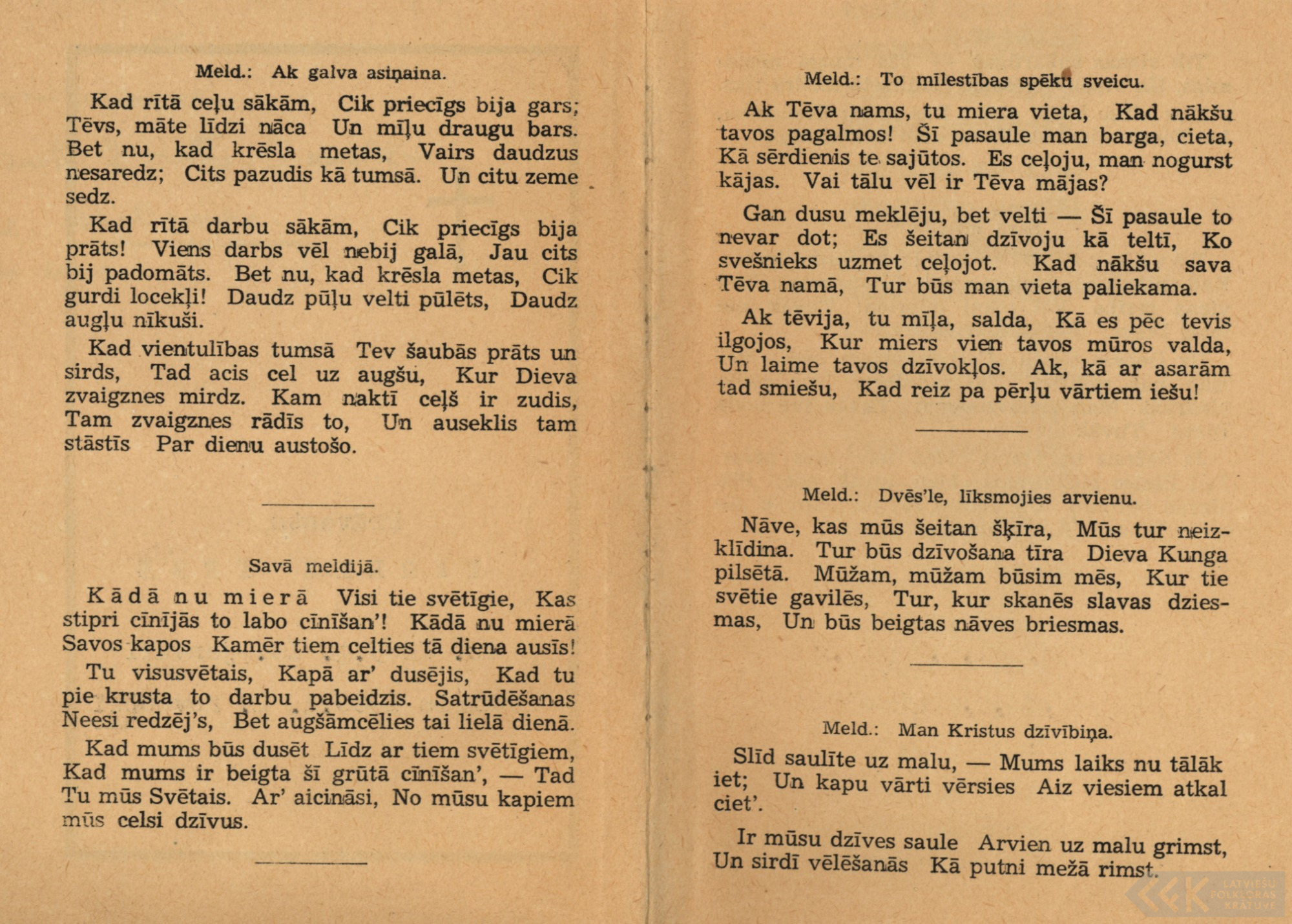 Meld.: Ak galva asiņaina.

Kad rītā ceļu sākām, Cik priecīgs bija gars; Tēvs, māte līdzi nāca Un mīļu draugu bars. Bet nu, kad krēsla metas, Vairs daudzus nesaredz; Cits pazudis kā tumsā. Un citu zeme sedz.

Kad rītā darbu sākām, Cik priecīgs bija prāts! Viens darbs vēl nebij galā, Jau cits bij padomāts. Bet nu, kad krēsla metas, Cik gurdi locekļi! Daudz pūļu velti pūlēts, Daudz augļu nīkuši.

Kad vientulības tumsā Tev šaubās prāts un sirds, Tad acis cel uz augšu, Kur Dieva zvaigznes mirdz. Kam naktī ceļš ir zudis, Tam zvaigznes rādīs to, Un auseklis tam stāstīs Par dienu austošo.

Savā meldijā.

Kādā nu mierā Visi tie svētīgie, Kas stipri cīnījās to labo cīnīšan'! Kādā nu mierā Savos kapos Kamēr tiem celties tā diena ausīs!

Tu visusvētais, Kapā ar' dusējis, Kad tu pie krusta to darbu pabeidzis. Satrūdēšanas Neesi redzēj's, Bet augšāmcēlies tai lielā dienā.

Kad mums būs dusēt Līdz ar tiem svētīgiem, Kad mums ir beigta šī grūtā cīnīšan', — Tad Tu mūs Svētais. Ar' aicināsi, No mūsu kapiem mūs celsi dzīvus.

Meld.: To mīlestības spēku sveicu.

Ak Tēva nams, tu miera vieta, Kad nākšu tavos pagalmos! Šī pasaule man barga, cieta, Kā sērdienis te sajūtos. Es ceļoju, man nogurst kājas. Vai tālu vēl ir Tēva mājas?

Gan dusu meklēju, bet velti — Šī pasaule to nevar dot; Es šeitan dzīvoju kā teltī, Ko svešnieks uzmet ceļojot. Kad nākšu sava Tēva namā, Tur būs man vieta paliekama.

Ak tēvija, tu mīļa, salda, Kā es pēc tevis ilgojos, Kur miers vien tavos mūros valda, Un laime tavos dzīvokļos. Ak, kā ar asarām tad smiešu, Kad reiz pa pērļu vārtiem iešu!

Meld.: Dvēs'le, līksmojies arvienu.

Nāve, kas mūs šeitan šķīra, Mūs tur neizklīdina. Tur būs dzīvošana tīra Dieva Kunga pilsētā. Mūžam, mūžam būsim mēs, Kur tie svētie gavilēs, Tur, kur skanēs slavas dziesmas, Un būs beigtas nāves briesmas.

Meld.: Man Kristus dzīvībiņa.

Slīd saulīte uz malu, — Mums laiks nu tālāk iet; Un kapu vārti vērsies Aiz viesiem atkal ciet'.

Ir mūsu dzīves saule Arvien uz malu grimst, Un sirdī vēlēšanās Kā putni mežā rimst.

LATVIEŠU FOLKLORAS KRĀTUVE